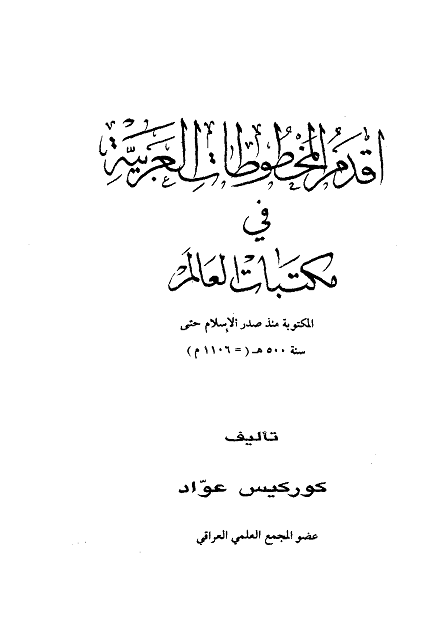 اقدم المخطوطات العربية

في

مكتبات العالم

المكتوبة منذ صدر الإسلام حتى

سنة ٥٠٠ هـ ( = ١١٠٦ م )

تأليف

كوركيس عوّاد

عضو المجمع العلمي العراقي